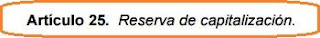 Artículo 25. Reserva de capitalización.